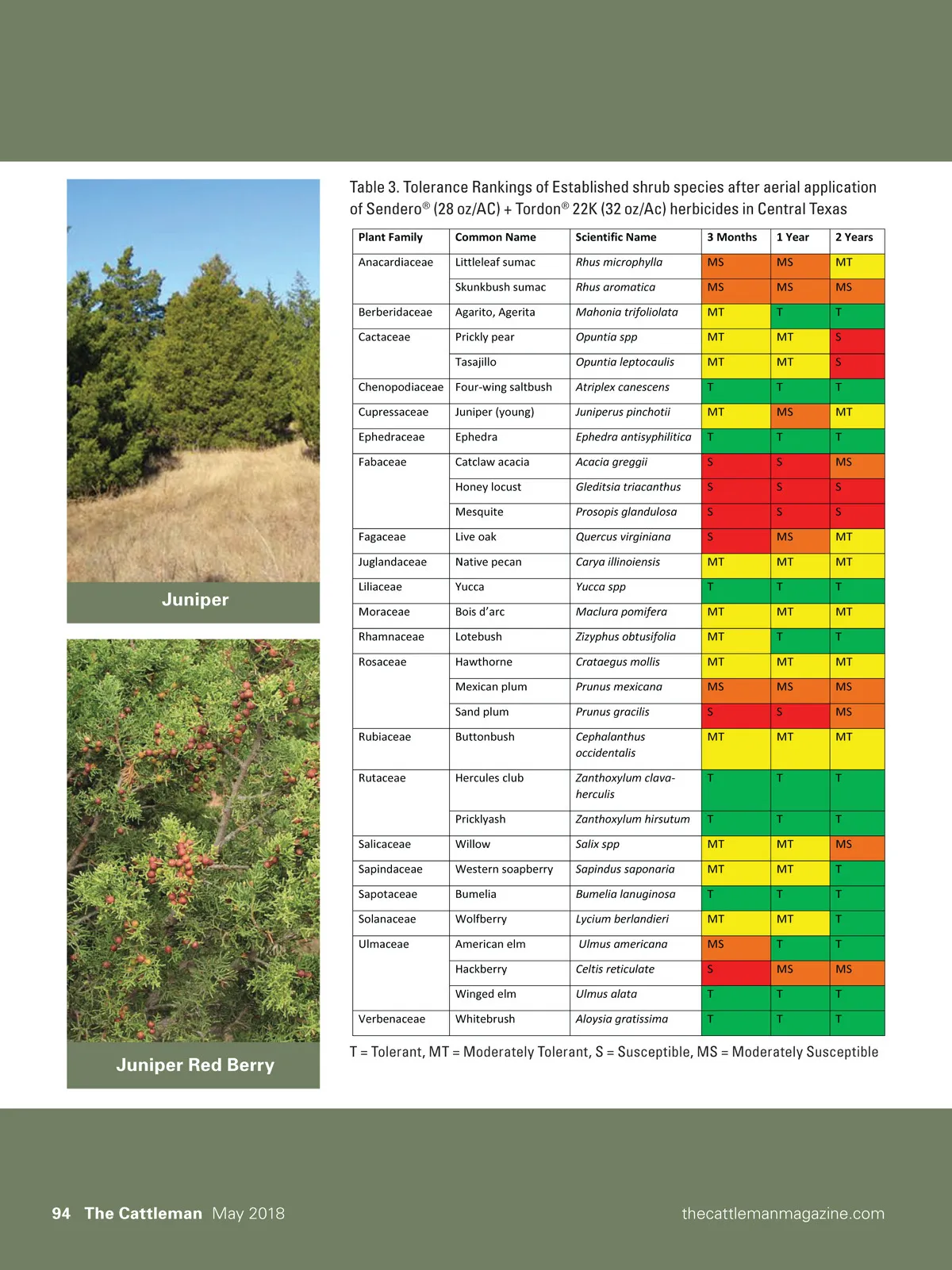 Juniper

Juniper Red Berry

Table 3. Tolerance Rankings of Established shrub species after aerial application of Sendero® (28 oz/AC) + Tordon® 22K (32 oz/Ac) herbicides in Central Texas

| Plant Family | Common Name | Scientific Name | 3 Months | 1 Year | 2 Years |
|---|---|---|---|---|---|
| Anacardiaceae | Littleleaf sumac | Rhus microphylla | MS | MS | MT |
| | Skunkbush sumac | Rhus aromatica | MS | MS | MS |
| Berberidaceae | Agarito, Agerita | Mahonia trifoliolata | MT | T | T |
| Cactaceae | Prickly pear | Opuntia spp | MT | MT | S |
| | Tasajillo | Opuntia leptocaulis | MT | MT | S |
| Chenopodiaceae | Four-wing saltbush | Atriplex canescens | T | T | T |
| Cupressaceae | Juniper (young) | Juniperus pinchotii | MT | MS | MT |
| Ephedraceae | Ephedra | Ephedra antisyphilitica | T | T | T |
| Fabaceae | Catclaw acacia | Acacia greggii | S | S | MS |
| | Honey locust | Gleditsia triacanthus | S | S | S |
| | Mesquite | Prosopis glandulosa | S | S | S |
| Fagaceae | Live oak | Quercus virginiana | S | MS | MT |
| Juglandaceae | Native pecan | Carya illinoiensis | MT | MT | MT |
| Liliaceae | Yucca | Yucca spp | T | T | T |
| Moraceae | Bois d'arc | Maclura pomifera | MT | MT | MT |
| Rhamnaceae | Lotebush | Zizyphus obtusifolia | MT | T | T |
| Rosaceae | Hawthorne | Crataegus mollis | MT | MT | MT |
| | Mexican plum | Prunus mexicana | MS | MS | MS |
| | Sand plum | Prunus gracilis | S | S | MS |
| Rubiaceae | Buttonbush | Cephalanthus occidentalis | MT | MT | MT |
| Rutaceae | Hercules club | Zanthoxylum clava-herculis | T | T | T |
| | Pricklyash | Zanthoxylum hirsutum | T | T | T |
| Salicaceae | Willow | Salix spp | MT | MT | MS |
| Sapindaceae | Western soapberry | Sapindus saponaria | MT | MT | T |
| Sapotaceae | Bumelia | Bumelia lanuginosa | T | T | T |
| Solanaceae | Wolfberry | Lycium berlandieri | MT | MT | T |
| Ulmaceae | American elm | Ulmus americana | MS | T | T |
| | Hackberry | Celtis reticulate | S | MS | MS |
| | Winged elm | Ulmus alata | T | T | T |
| Verbenaceae | Whitebrush | Aloysia gratissima | T | T | T |

T = Tolerant, MT = Moderately Tolerant, S = Susceptible, MS = Moderately Susceptible

94 The Cattleman May 2018

thecattlemanmagazine.com